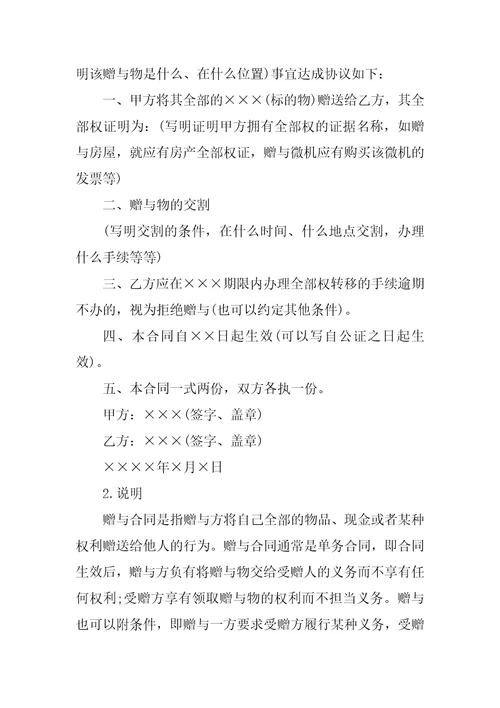 明该赠与物是什么、在什么位置)事宜达成协议如下：

一、甲方将其全部的×××(标的物)赠送给乙方，其全部权证明为：(写明证明甲方拥有全部权的证据名称，如赠与房屋，就应有房产全部权证，赠与微机应有购买该微机的发票等)

二、赠与物的交割

(写明交割的条件，在什么时间、什么地点交割，办理什么手续等等)

三、乙方应在×××期限内办理全部权转移的手续逾期不办的，视为拒绝赠与(也可以约定其他条件)。

四、本合同自××日起生效(可以写自公证之日起生效)。

五、本合同一式两份，双方各执一份。

甲方：×××(签字、盖章)

乙方：×××(签字、盖章)

××××年×月×日

2.说明

赠与合同是指赠与方将自己全部的物品、现金或者某种权利赠送给他人的行为。赠与合同通常是单务合同，即合同生效后，赠与方负有将赠与物交给受赠人的义务而不享有任何权利;受赠方享有领取赠与物的权利而不担当义务。赠与也可以附条件，即赠与一方要求受赠方履行某种义务，受赠